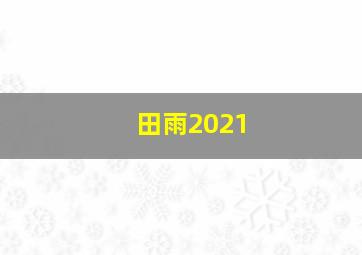 田雨2021